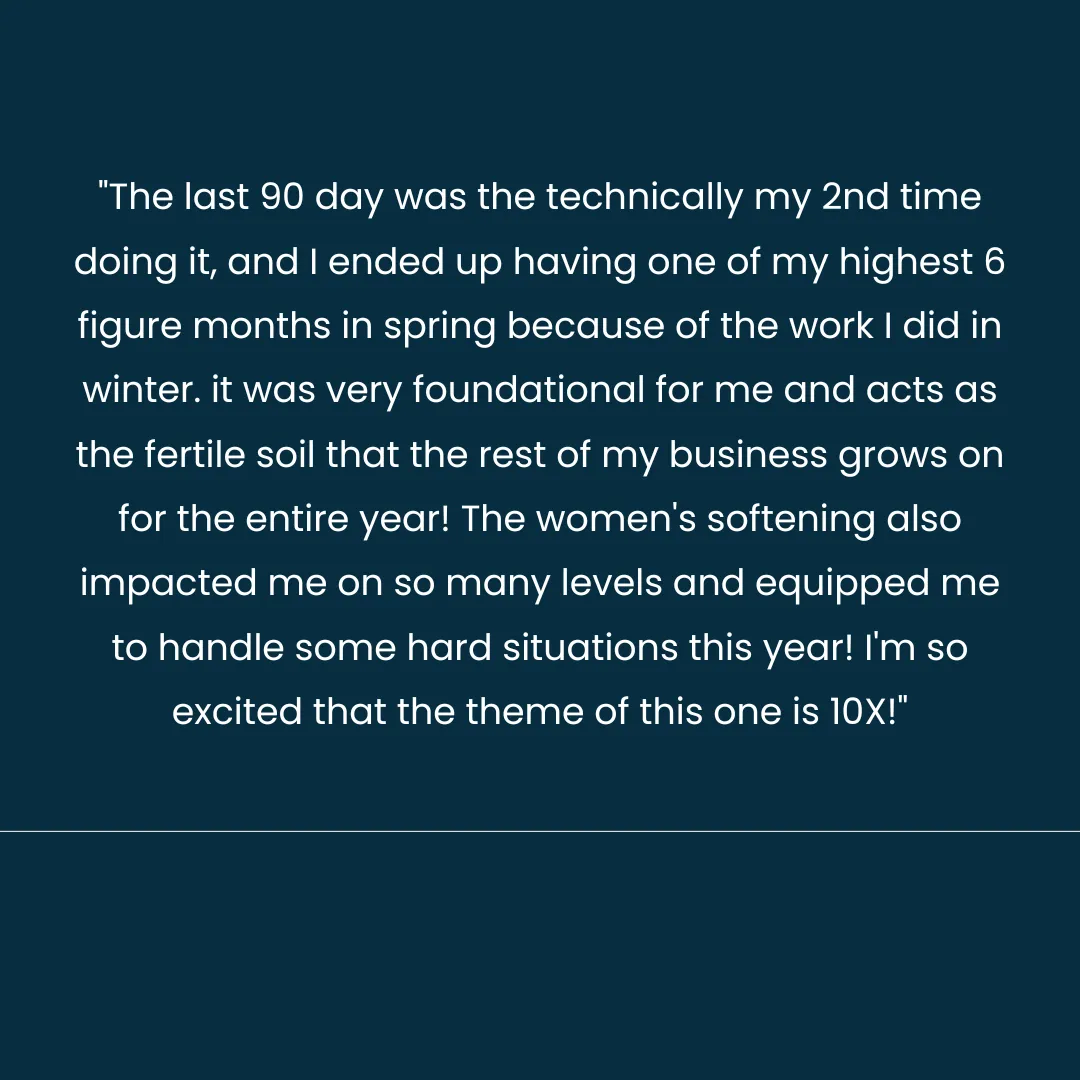 "The last 90 day was the technically my 2nd time doing it, and I ended up having one of my highest 6 figure months in spring because of the work I did in winter. it was very foundational for me and acts as the fertile soil that the rest of my business grows on for the entire year! The women's softening also impacted me on so many levels and equipped me to handle some hard situations this year! I'm so excited that the theme of this one is 10X!"